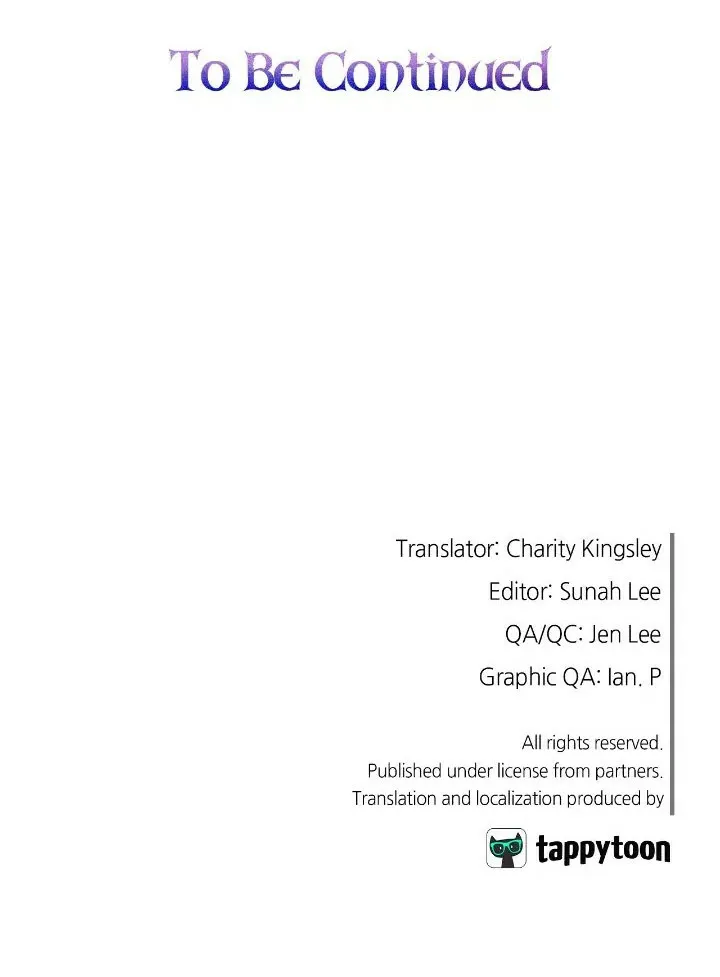 To Be Continued

Translator: Charity Kingsley

Editor: Sunah Lee

QA/QC: Jen Lee

Graphic QA: Ian. P

All rights reserved.
Published under license from partners.
Translation and localization produced by

tappytoon